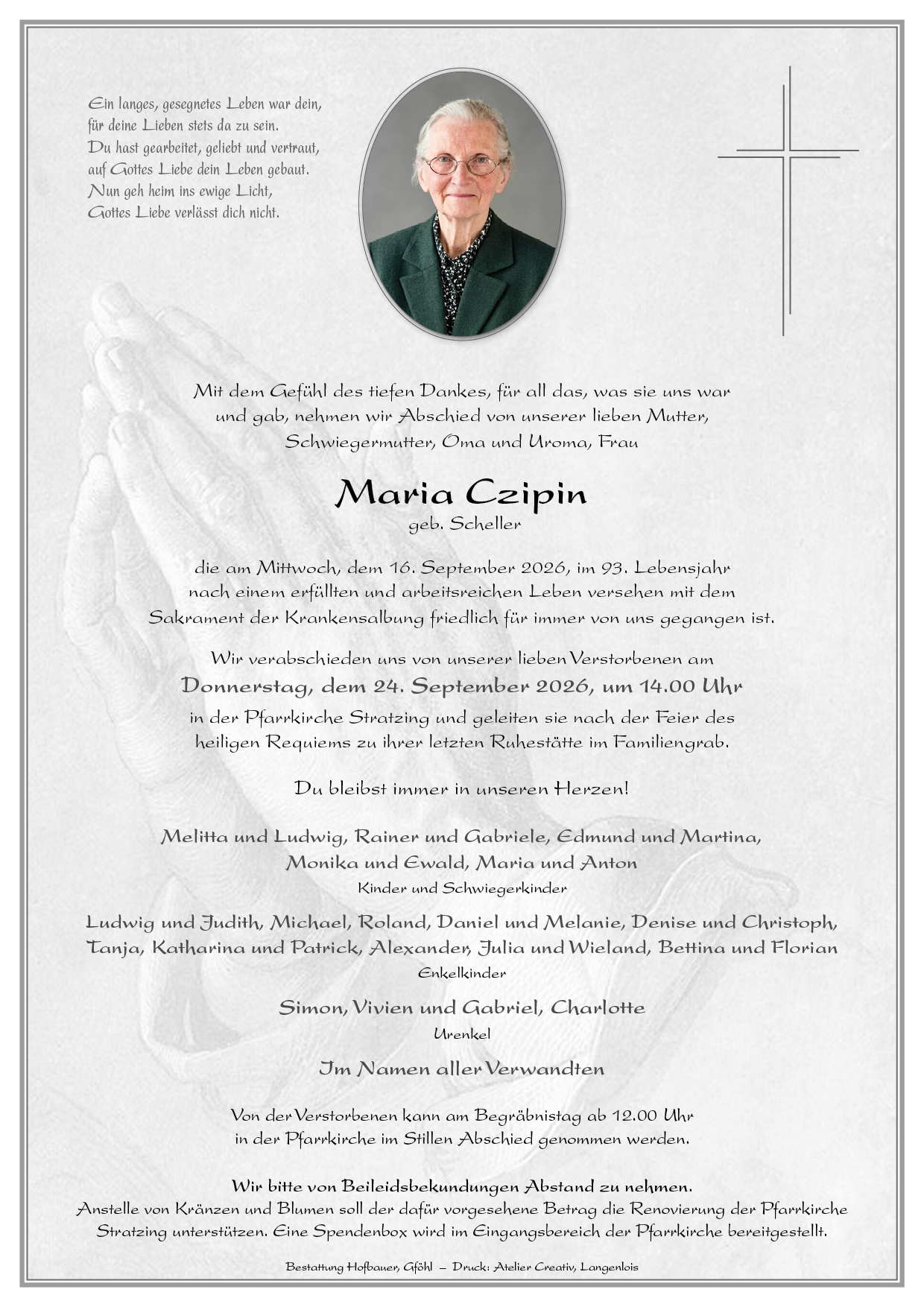 Ein langes, gesegnetes Leben war dein,
für deine Lieben stets da zu sein.
Du hast gearbeitet, geliebt und vertraut,
auf Gottes Liebe dein Leben gebaut.
Nun geh heim ins ewige Licht,
Gottes Liebe verlässt dich nicht.

Mit dem Gefühl des tiefen Dankes, für all das, was sie uns war und gab, nehmen wir Abschied von unserer lieben Mutter, Schwiegermutter, Oma und Uroma, Frau

Maria Czipin
geb. Scheller

die am Mittwoch, dem 16. September 2026, im 93. Lebensjahr nach einem erfüllten und arbeitsreichen Leben versehen mit dem Sakrament der Krankensalbung friedlich für immer von uns gegangen ist.

Wir verabschieden uns von unserer lieben Verstorbenen am
Donnerstag, dem 24. September 2026, um 14.00 Uhr
in der Pfarrkirche Stratzing und geleiten sie nach der Feier des heiligen Requiems zu ihrer letzten Ruhestätte im Familiengrab.

Du bleibst immer in unseren Herzen!

Melitta und Ludwig, Rainer und Gabriele, Edmund und Martina,
Monika und Ewald, Maria und Anton
Kinder und Schwiegerkinder

Ludwig und Judith, Michael, Roland, Daniel und Melanie, Denise und Christoph,
Tanja, Katharina und Patrick, Alexander, Julia und Wieland, Bettina und Florian
Enkelkinder

Simon, Vivien und Gabriel, Charlotte
Urenkel

Im Namen aller Verwandten

Von der Verstorbenen kann am Begräbnistag ab 12.00 Uhr in der Pfarrkirche im Stillen Abschied genommen werden.

Wir bitte von Beileidsbekundungen Abstand zu nehmen.
Anstelle von Kränzen und Blumen soll der dafür vorgesehene Betrag die Renovierung der Pfarrkirche Stratzing unterstützen. Eine Spendenbox wird im Eingangsbereich der Pfarrkirche bereitgestellt.

Bestattung Hofbauer, Gföhl – Druck: Atelier Creativ, Langenlois